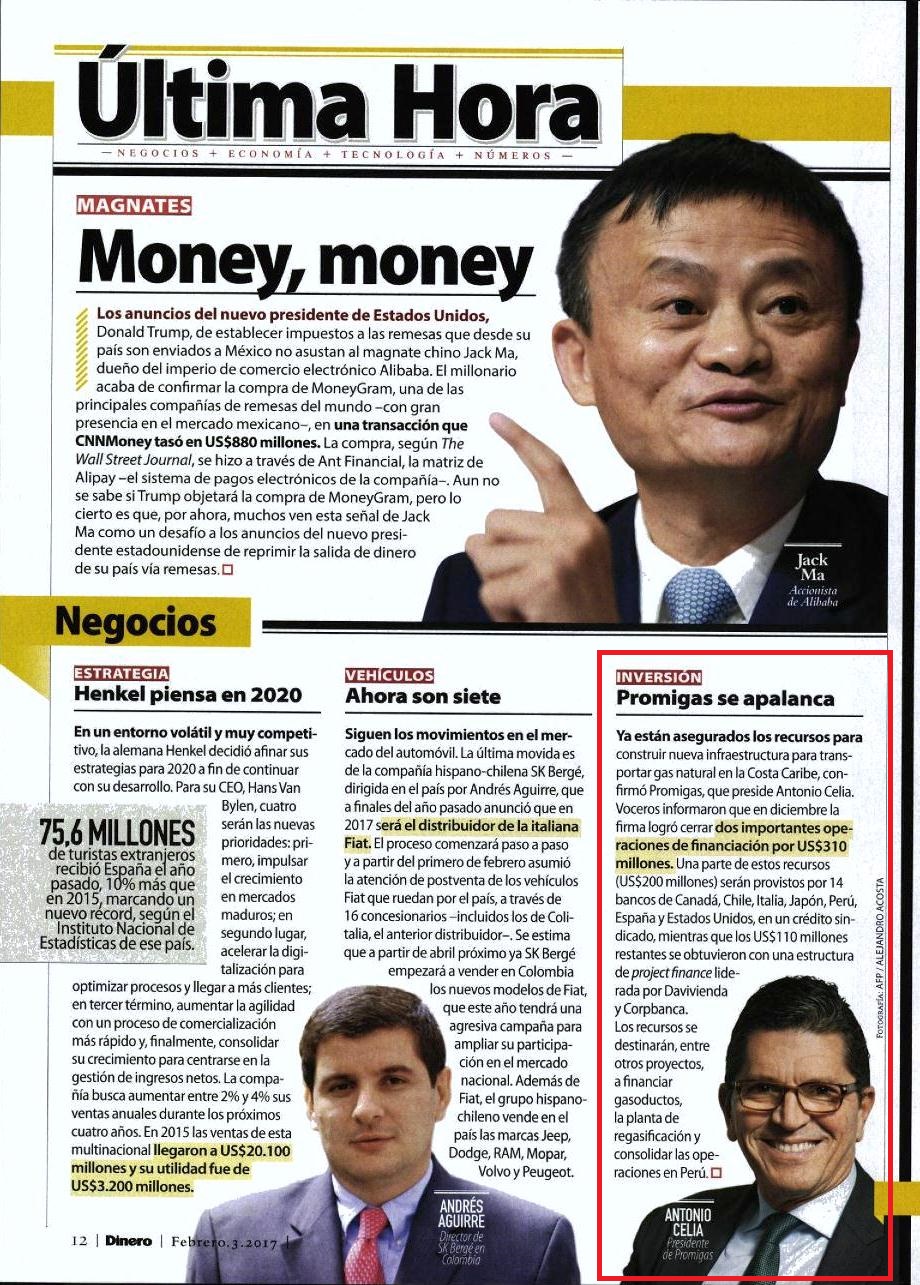 Última Hora

— NEGOCIOS + ECONOMÍA + TECNOLOGÍA + NÚMEROS —

MAGNATES

Money, money

Los anuncios del nuevo presidente de Estados Unidos, Donald Trump, de establecer impuestos a las remesas que desde su país son enviados a México no asustan al magnate chino Jack Ma, dueño del imperio de comercio electrónico Alibaba. El millonario acaba de confirmar la compra de MoneyGram, una de las principales compañías de remesas del mundo –con gran presencia en el mercado mexicano–, en una transacción que CNNMoney tasó en US$880 millones. La compra, según The Wall Street Journal, se hizo a través de Ant Financial, la matriz de Alipay –el sistema de pagos electrónicos de la compañía–. Aun no se sabe si Trump objetará la compra de MoneyGram, pero lo cierto es que, por ahora, muchos ven esta señal de Jack Ma como un desafío a los anuncios del nuevo presidente estadounidense de reprimir la salida de dinero de su país vía remesas.

Jack Ma
Accionista de Alibaba

Negocios

ESTRATEGIA
Henkel piensa en 2020

En un entorno volátil y muy competitivo, la alemana Henkel decidió afinar sus estrategias para 2020 a fin de continuar con su desarrollo. Para su CEO, Hans Van Bylen, cuatro serán las nuevas prioridades: primero, impulsar el crecimiento en mercados maduros; en segundo lugar, acelerar la digitalización para optimizar procesos y llegar a más clientes; en tercer término, aumentar la agilidad con un proceso de comercialización más rápido y, finalmente, consolidar su crecimiento para centrarse en la gestión de ingresos netos. La compañía busca aumentar entre 2% y 4% sus ventas anuales durante los próximos cuatro años. En 2015 las ventas de esta multinacional llegaron a US$20.100 millones y su utilidad fue de US$3.200 millones.

75,6 MILLONES de turistas extranjeros recibió España el año pasado, 10% más que en 2015, marcando un nuevo récord, según el Instituto Nacional de Estadísticas de ese país.

VEHÍCULOS
Ahora son siete

Siguen los movimientos en el mercado del automóvil. La última movida es de la compañía hispano-chilena SK Bergé, dirigida en el país por Andrés Aguirre, que a finales del año pasado anunció que en 2017 será el distribuidor de la italiana Fiat. El proceso comenzará paso a paso y a partir del primero de febrero asumió la atención de postventa de los vehículos Fiat que ruedan por el país, a través de 16 concesionarios –incluidos los de Colitalia, el anterior distribuidor–. Se estima que a partir de abril próximo ya SK Bergé empezará a vender en Colombia los nuevos modelos de Fiat, que este año tendrá una agresiva campaña para ampliar su participación en el mercado nacional. Además de Fiat, el grupo hispano-chileno vende en el país las marcas Jeep, Dodge, RAM, Mopar, Volvo y Peugeot.

ANDRÉS AGUIRRE
Director de SK Bergé en Colombia

INVERSIÓN
Promigas se apalanca

Ya están asegurados los recursos para construir nueva infraestructura para transportar gas natural en la Costa Caribe, confirmó Promigas, que preside Antonio Celia. Voceros informaron que en diciembre la firma logró cerrar dos importantes operaciones de financiación por US$310 millones. Una parte de estos recursos (US$200 millones) serán provistos por 14 bancos de Canadá, Chile, Italia, Japón, Perú, España y Estados Unidos, en un crédito sindicado, mientras que los US$110 millones restantes se obtuvieron con una estructura de project finance liderada por Davivienda y Corpbanca. Los recursos se destinarán, entre otros proyectos, a financiar gasoductos, la planta de regasificación y consolidar las operaciones en Perú.

ANTONIO CELIA
Presidente de Promigas

FOTOGRAFÍA: AFP / ALEJANDRO ACOSTA

12 | Dinero | Febrero.3.2017 |